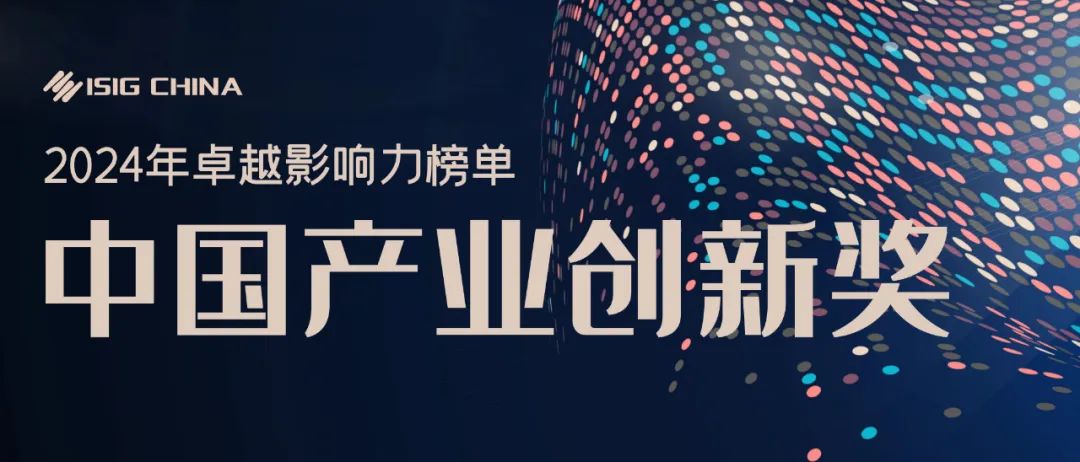 ISIG CHINA

2024年卓越影响力榜单

中国产业创新奖